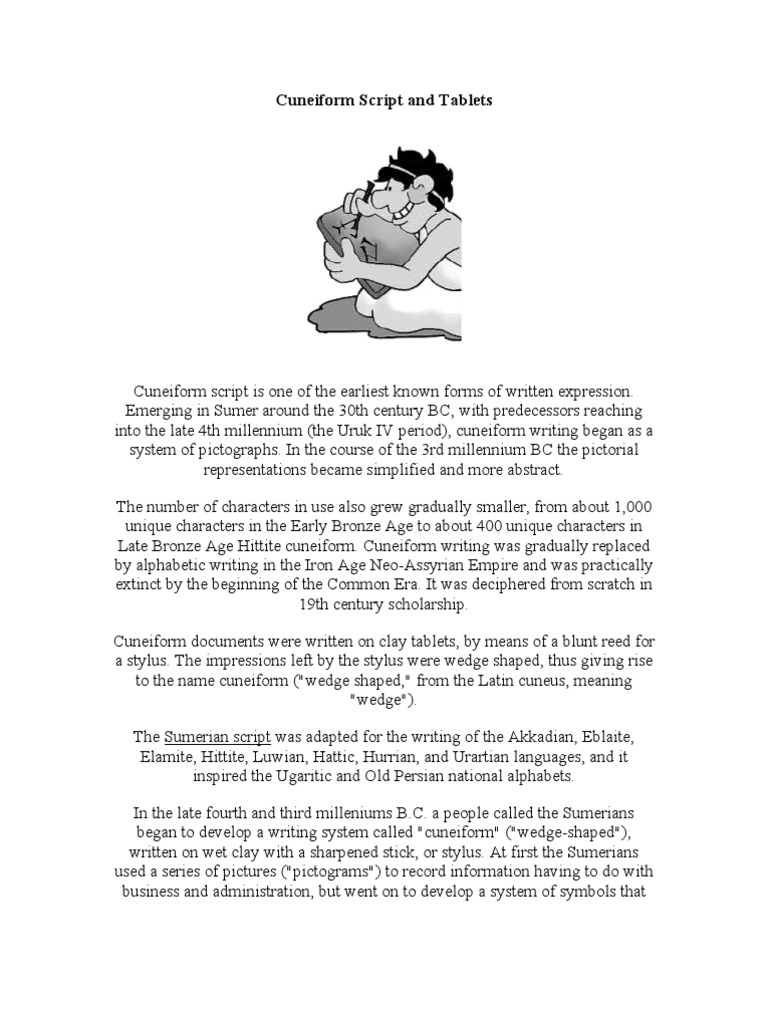 Cuneiform Script and Tablets

Cuneiform script is one of the earliest known forms of written expression. Emerging in Sumer around the 30th century BC, with predecessors reaching into the late 4th millennium (the Uruk IV period), cuneiform writing began as a system of pictographs. In the course of the 3rd millennium BC the pictorial representations became simplified and more abstract.

The number of characters in use also grew gradually smaller, from about 1,000 unique characters in the Early Bronze Age to about 400 unique characters in Late Bronze Age Hittite cuneiform. Cuneiform writing was gradually replaced by alphabetic writing in the Iron Age Neo-Assyrian Empire and was practically extinct by the beginning of the Common Era. It was deciphered from scratch in 19th century scholarship.

Cuneiform documents were written on clay tablets, by means of a blunt reed for a stylus. The impressions left by the stylus were wedge shaped, thus giving rise to the name cuneiform ("wedge shaped," from the Latin cuneus, meaning "wedge").

The Sumerian script was adapted for the writing of the Akkadian, Eblaite, Elamite, Hittite, Luwian, Hattic, Hurrian, and Urartian languages, and it inspired the Ugaritic and Old Persian national alphabets.

In the late fourth and third milleniums B.C. a people called the Sumerians began to develop a writing system called "cuneiform" ("wedge-shaped"), written on wet clay with a sharpened stick, or stylus. At first the Sumerians used a series of pictures ("pictograms") to record information having to do with business and administration, but went on to develop a system of symbols that